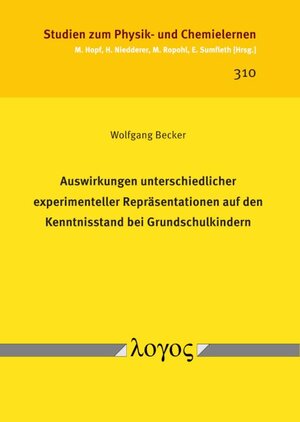 Studien zum Physik- und Chemielernen
M. Hopf, H. Niedderer, M. Ropohl, E. Sumfleth [Hrsg.]

310

Wolfgang Becker

Auswirkungen unterschiedlicher experimenteller Repräsentationen auf den Kenntnisstand bei Grundschulkindern

λογος